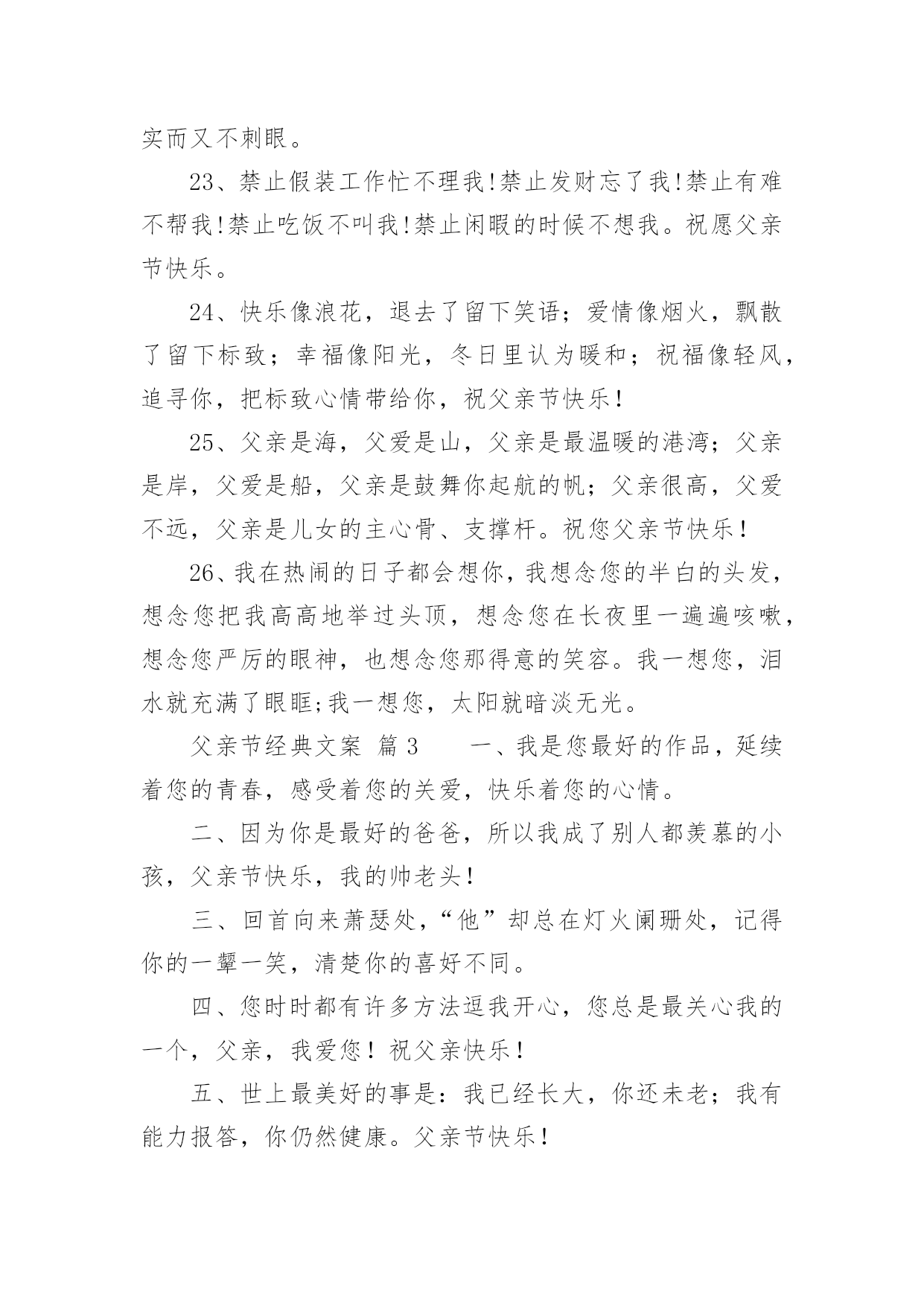 实而又不刺眼。

23、禁止假装工作忙不理我!禁止发财忘了我!禁止有难不帮我!禁止吃饭不叫我!禁止闲暇的时候不想我。祝愿父亲节快乐。

24、快乐像浪花，退去了留下笑语；爱情像烟火，飘散了留下标致；幸福像阳光，冬日里认为暖和；祝福像轻风，追寻你，把标致心情带给你，祝父亲节快乐！

25、父亲是海，父爱是山，父亲是最温暖的港湾；父亲是岸，父爱是船，父亲是鼓舞你起航的帆；父亲很高，父爱不远，父亲是儿女的主心骨、支撑杆。祝您父亲节快乐！

26、我在热闹的日子都会想你，我想念您的半白的头发，想念您把我高高地举过头顶，想念您在长夜里一遍遍咳嗽，想念您严厉的眼神，也想念您那得意的笑容。我一想您，泪水就充满了眼眶;我一想您，太阳就暗淡无光。

父亲节经典文案 篇 3　　一、我是您最好的作品，延续着您的青春，感受着您的关爱，快乐着您的心情。

二、因为你是最好的爸爸，所以我成了别人都羡慕的小孩，父亲节快乐，我的帅老头！

三、回首向来萧瑟处，“他”却总在灯火阑珊处，记得你的一颦一笑，清楚你的喜好不同。

四、您时时都有许多方法逗我开心，您总是最关心我的一个，父亲，我爱您！祝父亲快乐！

五、世上最美好的事是：我已经长大，你还未老；我有能力报答，你仍然健康。父亲节快乐！